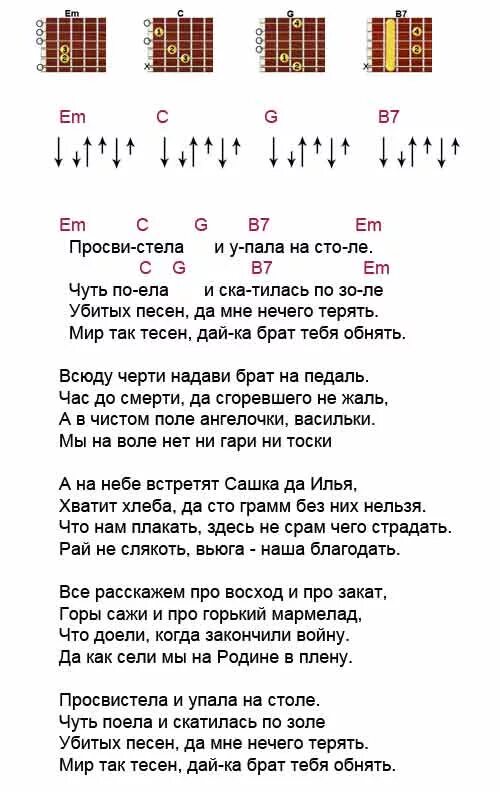 Em C G B7

Em C G B7

↓↓↑↑↓↑ ↓↓↑↑↓↑ ↓↓↑↑↓↑ ↓↓↑↑↓↑

Em C G B7 Em
Просви-стела и у-пала на сто-ле.
C G B7 Em
Чуть по-ела и ска-тилась по зо-ле
Убитых песен, да мне нечего терять.
Мир так тесен, дай-ка брат тебя обнять.

Всюду черти надави брат на педаль.
Час до смерти, да сгоревшего не жаль,
А в чистом поле ангелочки, васильки.
Мы на воле нет ни гари ни тоски

А на небе встретят Сашка да Илья,
Хватит хлеба, да сто грамм без них нельзя.
Что нам плакать, здесь не срам чего страдать.
Рай не слякоть, вьюга - наша благодать.

Все расскажем про восход и про закат,
Горы сажи и про горький мармелад,
Что доели, когда закончили войну.
Да как сели мы на Родине в плену.

Просвистела и упала на столе.
Чуть поела и скатилась по золе
Убитых песен, да мне нечего терять.
Мир так тесен, дай-ка брат тебя обнять.